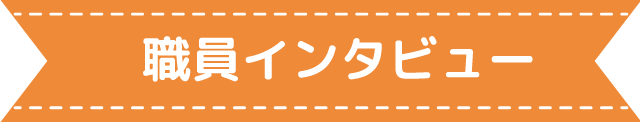 職員インタビュー